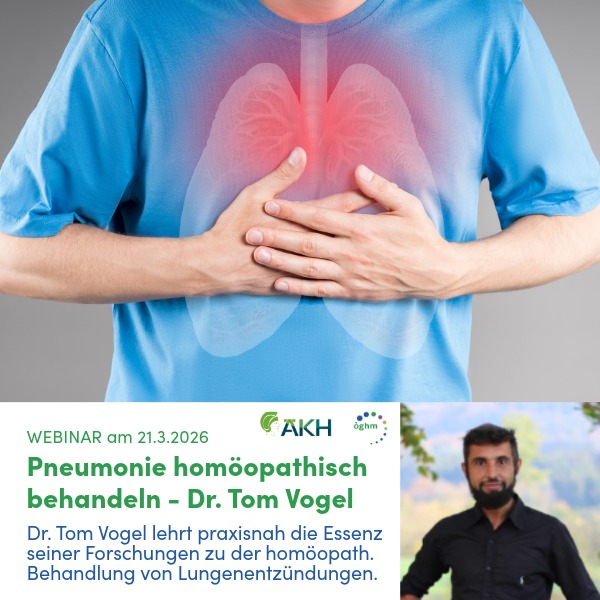 ÄKH

öghm

WEBINAR am 21.3.2026

Pneumonie homöopathisch behandeln - Dr. Tom Vogel

Dr. Tom Vogel lehrt praxisnah die Essenz seiner Forschungen zu der homöopath. Behandlung von Lungenentzündungen.